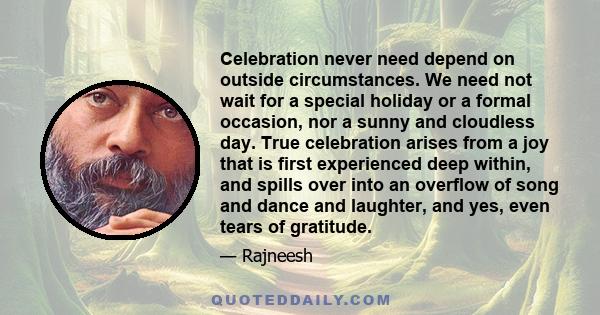 Celebration never need depend on outside circumstances. We need not wait for a special holiday or a formal occasion, nor a sunny and cloudless day. True celebration arises from a joy that is first experienced deep within, and spills over into an overflow of song and dance and laughter, and yes, even tears of gratitude.

— Rajneesh

QUOTEDDAILY.COM